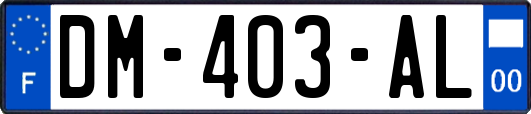 F

DM-403-AL

00